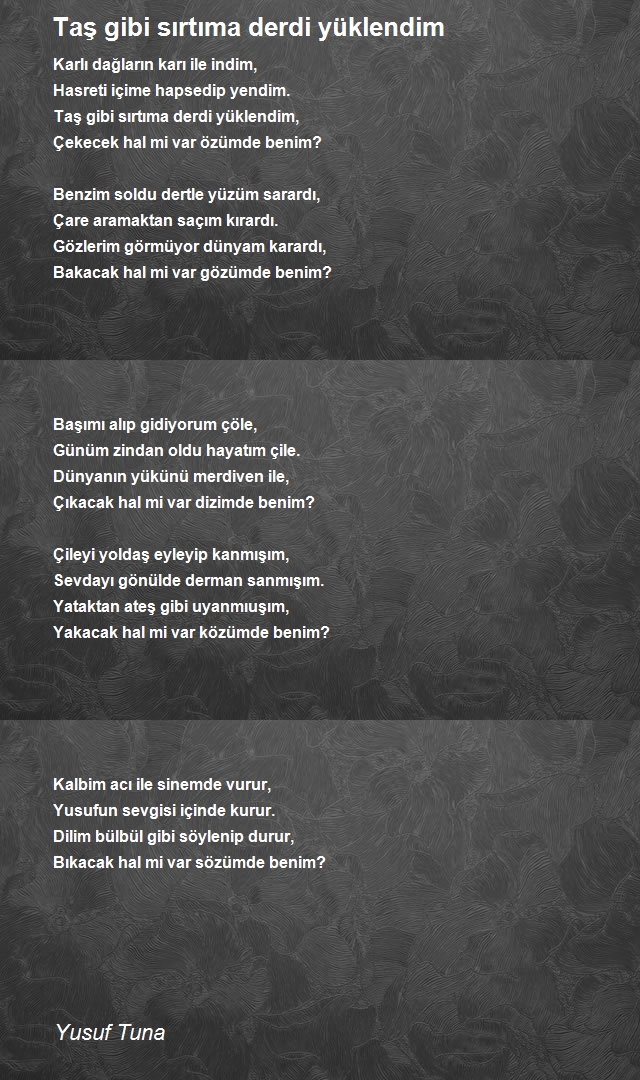 Taş gibi sırtıma derdi yüklendim

Karlı dağların karı ile indim,
Hasreti içime hapsedip yendim.
Taş gibi sırtıma derdi yüklendim,
Çekecek hal mi var özümde benim?

Benzim soldu dertle yüzüm sarardı,
Çare aramaktan saçım kırardı.
Gözlerim görmüyor dünyam karardı,
Bakacak hal mi var gözümde benim?

Başımı alıp gidiyorum çöle,
Günüm zindan oldu hayatım çile.
Dünyanın yükünü merdiven ile,
Çıkacak hal mi var dizimde benim?

Çileyi yoldaş eyleyip kanmışım,
Sevdayı gönülde derman sanmışım.
Yataktan ateş gibi uyanmıuşım,
Yakacak hal mi var közümde benim?

Kalbim acı ile sinemde vurur,
Yusufun sevgisi içinde kurur.
Dilim bülbül gibi söylenip durur,
Bıkacak hal mi var sözümde benim?

Yusuf Tuna